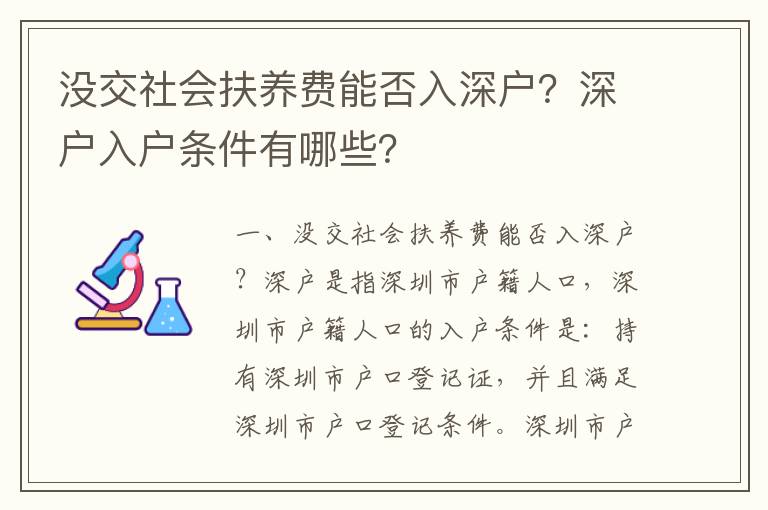 没交社会扶养费能否入深户？深户入户条件有哪些？

一、没交社会扶养费能否入深户？深户是指深圳市户籍人口，深圳市户籍人口的入户条件是：持有深圳市户口登记证，并且满足深圳市户口登记条件。深圳市户